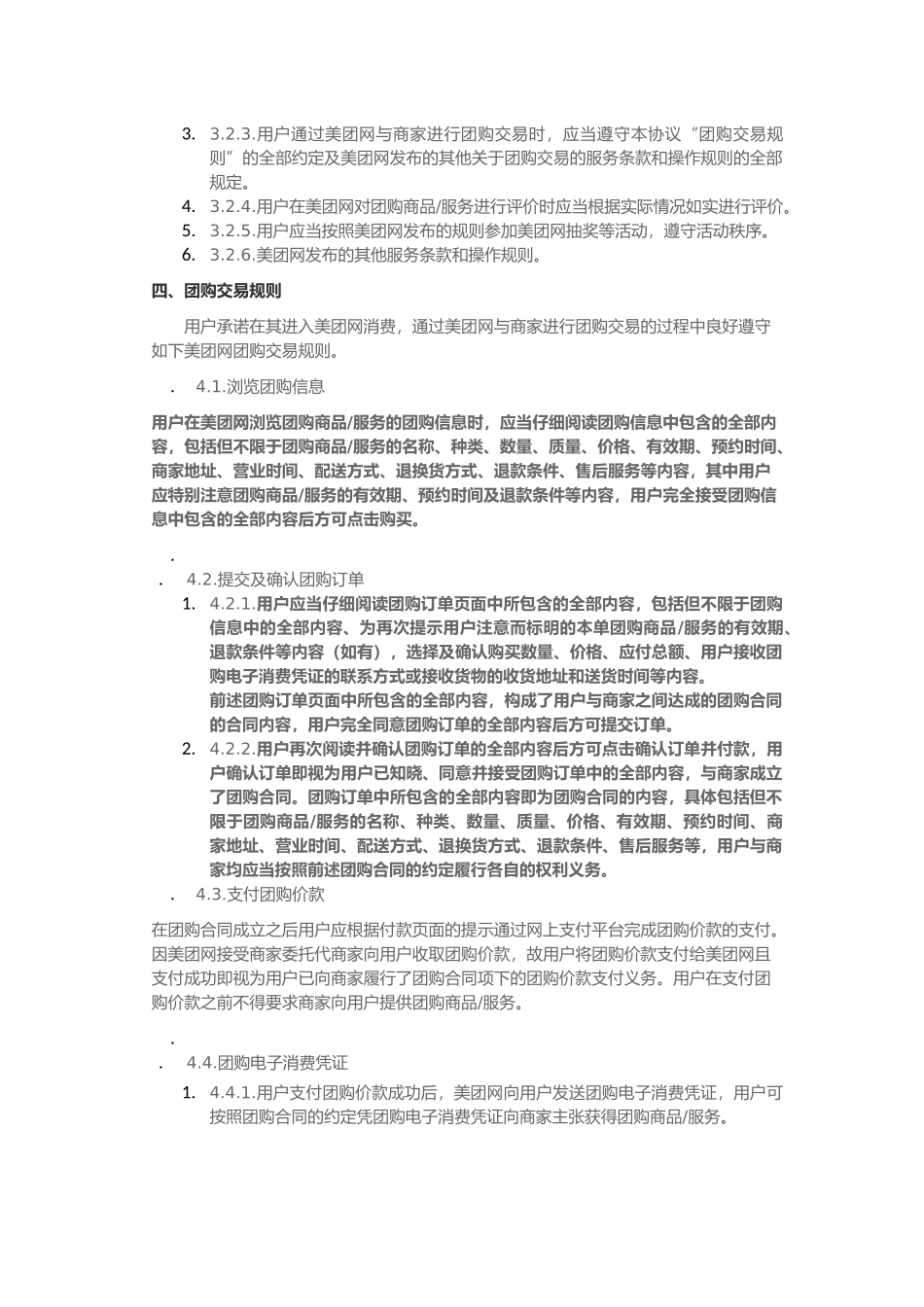 3. 3.2.3.用户通过美团网与商家进行团购交易时，应当遵守本协议“团购交易规则”的全部约定及美团网发布的其他关于团购交易的服务条款和操作规则的全部规定。
4. 3.2.4.用户在美团网对团购商品/服务进行评价时应当根据实际情况如实进行评价。
5. 3.2.5.用户应当按照美团网发布的规则参加美团网抽奖等活动，遵守活动秩序。
6. 3.2.6.美团网发布的其他服务条款和操作规则。

四、团购交易规则

用户承诺在其进入美团网消费，通过美团网与商家进行团购交易的过程中良好遵守如下美团网团购交易规则。

. 4.1.浏览团购信息

用户在美团网浏览团购商品/服务的团购信息时，应当仔细阅读团购信息中包含的全部内容，包括但不限于团购商品/服务的名称、种类、数量、质量、价格、有效期、预约时间、商家地址、营业时间、配送方式、退换货方式、退款条件、售后服务等内容，其中用户应特别注意团购商品/服务的有效期、预约时间及退款条件等内容，用户完全接受团购信息中包含的全部内容后方可点击购买。

.
. 4.2.提交及确认团购订单

1. 4.2.1.用户应当仔细阅读团购订单页面中所包含的全部内容，包括但不限于团购信息中的全部内容、为再次提示用户注意而标明的本单团购商品/服务的有效期、退款条件等内容（如有），选择及确认购买数量、价格、应付总额、用户接收团购电子消费凭证的联系方式或接收货物的收货地址和送货时间等内容。
前述团购订单页面中所包含的全部内容，构成了用户与商家之间达成的团购合同的合同内容，用户完全同意团购订单的全部内容后方可提交订单。
2. 4.2.2.用户再次阅读并确认团购订单的全部内容后方可点击确认订单并付款，用户确认订单即视为用户已知晓、同意并接受团购订单中的全部内容，与商家成立了团购合同。团购订单中所包含的全部内容即为团购合同的内容，具体包括但不限于团购商品/服务的名称、种类、数量、质量、价格、有效期、预约时间、商家地址、营业时间、配送方式、退换货方式、退款条件、售后服务等，用户与商家均应当按照前述团购合同的约定履行各自的权利义务。

. 4.3.支付团购价款

在团购合同成立之后用户应根据付款页面的提示通过网上支付平台完成团购价款的支付。因美团网接受商家委托代商家向用户收取团购价款，故用户将团购价款支付给美团网且支付成功即视为用户已向商家履行了团购合同项下的团购价款支付义务。用户在支付团购价款之前不得要求商家向用户提供团购商品/服务。

.
. 4.4.团购电子消费凭证

1. 4.4.1.用户支付团购价款成功后，美团网向用户发送团购电子消费凭证，用户可按照团购合同的约定凭团购电子消费凭证向商家主张获得团购商品/服务。